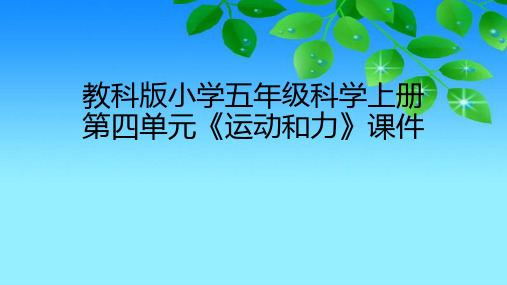 教科版小学五年级科学上册第四单元《运动和力》课件